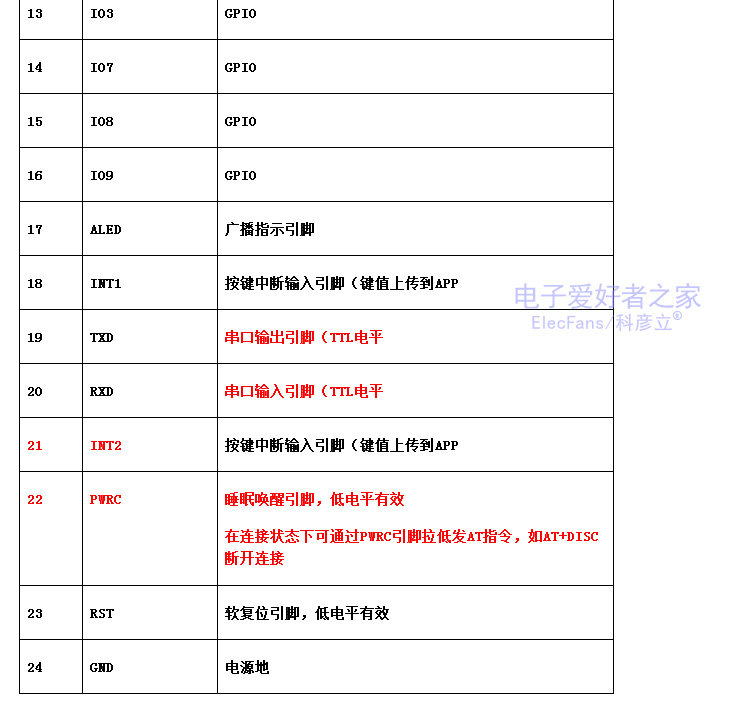 | 13 | IO3 | GPIO |
|---|---|---|
| 14 | IO7 | GPIO |
| 15 | IO8 | GPIO |
| 16 | IO9 | GPIO |
| 17 | ALED | 广播指示引脚 |
| 18 | INT1 | 按键中断输入引脚（键值上传到APP |
| 19 | TXD | 串口输出引脚（TTL电平 |
| 20 | RXD | 串口输入引脚（TTL电平 |
| 21 | INT2 | 按键中断输入引脚（键值上传到APP |
| 22 | PWRC | 睡眠唤醒引脚，低电平有效 在连接状态下可通过PWRC引脚拉低发AT指令，如AT+DISC断开连接 |
| 23 | RST | 软复位引脚，低电平有效 |
| 24 | GND | 电源地 |

电子爱好者之家
ElecFans/科彦立®